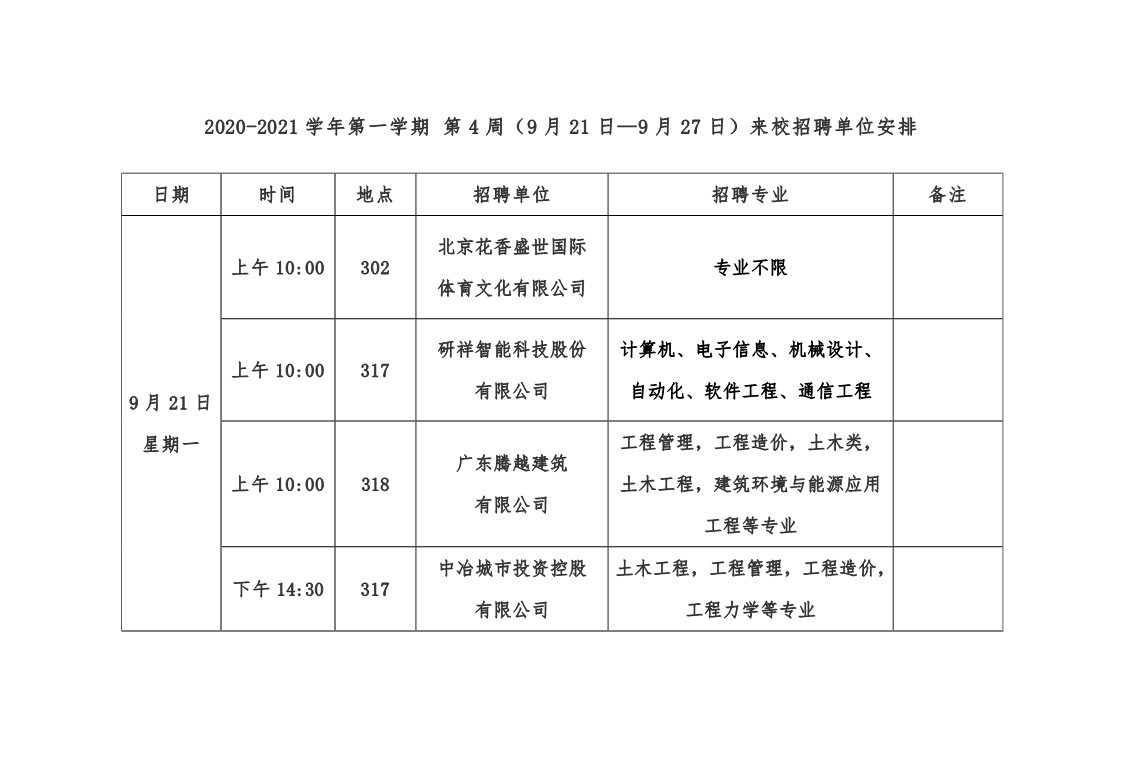 2020-2021 学年第一学期 第 4 周（9 月 21 日—9 月 27 日）来校招聘单位安排

| 日期 | 时间 | 地点 | 招聘单位 | 招聘专业 | 备注 |
|---|---|---|---|---|---|
| 9 月 21 日 星期一 | 上午 10:00 | 302 | 北京花香盛世国际体育文化有限公司 | 专业不限 | |
| | 上午 10:00 | 317 | 研祥智能科技股份有限公司 | 计算机、电子信息、机械设计、自动化、软件工程、通信工程 | |
| | 上午 10:00 | 318 | 广东腾越建筑有限公司 | 工程管理，工程造价，土木类，土木工程，建筑环境与能源应用工程等专业 | |
| | 下午 14:30 | 317 | 中冶城市投资控股有限公司 | 土木工程，工程管理，工程造价，工程力学等专业 | |